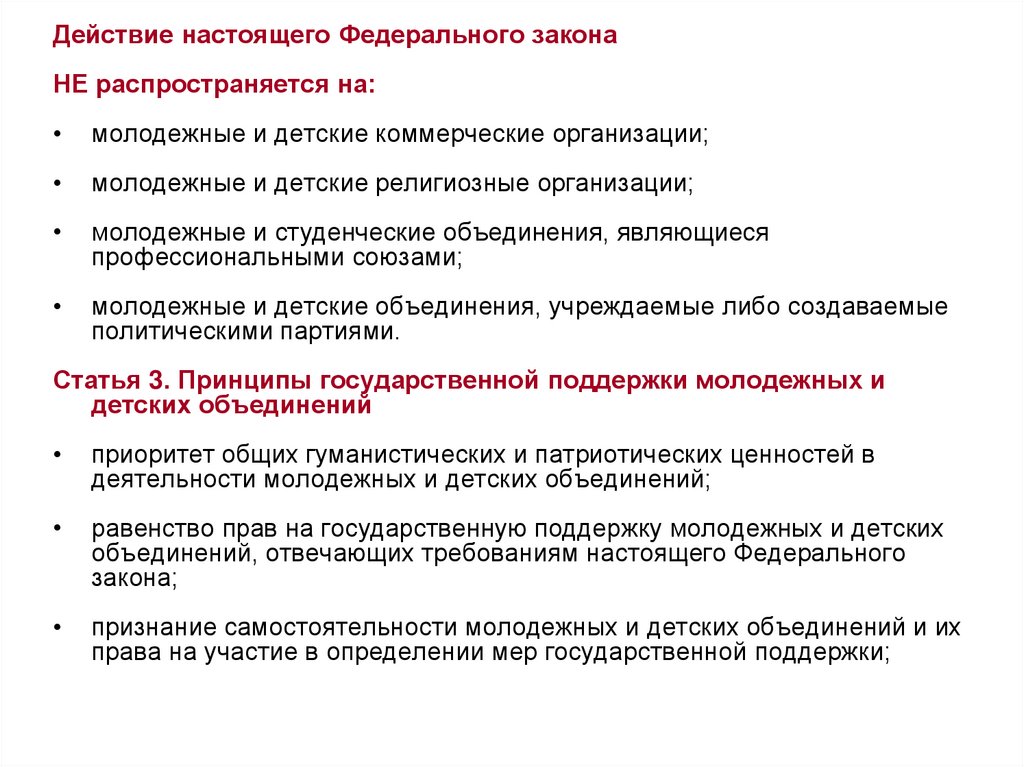 Действие настоящего Федерального закона

НЕ распространяется на:

• молодежные и детские коммерческие организации;

• молодежные и детские религиозные организации;

• молодежные и студенческие объединения, являющиеся профессиональными союзами;

• молодежные и детские объединения, учреждаемые либо создаваемые политическими партиями.

Статья 3. Принципы государственной поддержки молодежных и детских объединений

• приоритет общих гуманистических и патриотических ценностей в деятельности молодежных и детских объединений;

• равенство прав на государственную поддержку молодежных и детских объединений, отвечающих требованиям настоящего Федерального закона;

• признание самостоятельности молодежных и детских объединений и их права на участие в определении мер государственной поддержки;